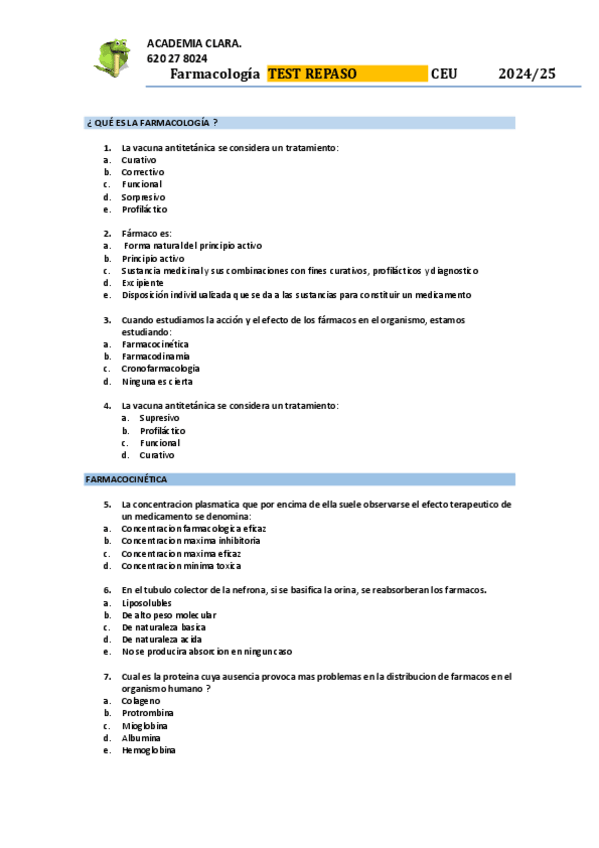 ACADEMIA CLARA.
620 27 8024
Farmacología TEST REPASO CEU 2024/25

¿ QUÉ ES LA FARMACOLOGÍA ?

1. La vacuna antitetánica se considera un tratamiento:
a. Curativo
b. Correctivo
c. Funcional
d. Sorpresivo
e. Profiláctico

2. Fármaco es:
a. Forma natural del principio activo
b. Principio activo
c. Sustancia medicinal y sus combinaciones con fines curativos, profilácticos y diagnostico
d. Excipiente
e. Disposición individualizada que se da a las sustancias para constituir un medicamento

3. Cuando estudiamos la acción y el efecto de los fármacos en el organismo, estamos estudiando:
a. Farmacocinética
b. Farmacodinamia
c. Cronofarmacología
d. Ninguna es cierta

4. La vacuna antitetánica se considera un tratamiento:
a. Supresivo
b. Profiláctico
c. Funcional
d. Curativo

FARMACOCINÉTICA

5. La concentracion plasmatica que por encima de ella suele observarse el efecto terapeutico de un medicamento se denomina:
a. Concentracion farmacologica eficaz
b. Concentracion maxima inhibitoria
c. Concentracion maxima eficaz
d. Concentracion minima toxica

6. En el tubulo colector de la nefrona, si se basifica la orina, se reabsorberan los farmacos.
a. Liposolubles
b. De alto peso molecular
c. De naturaleza basica
d. De naturaleza acida
e. No se producira absorcion en ningun caso

7. Cual es la proteina cuya ausencia provoca mas problemas en la distribucion de farmacos en el organismo humano ?
a. Colageno
b. Protrombina
c. Mioglobina
d. Albumina
e. Hemoglobina